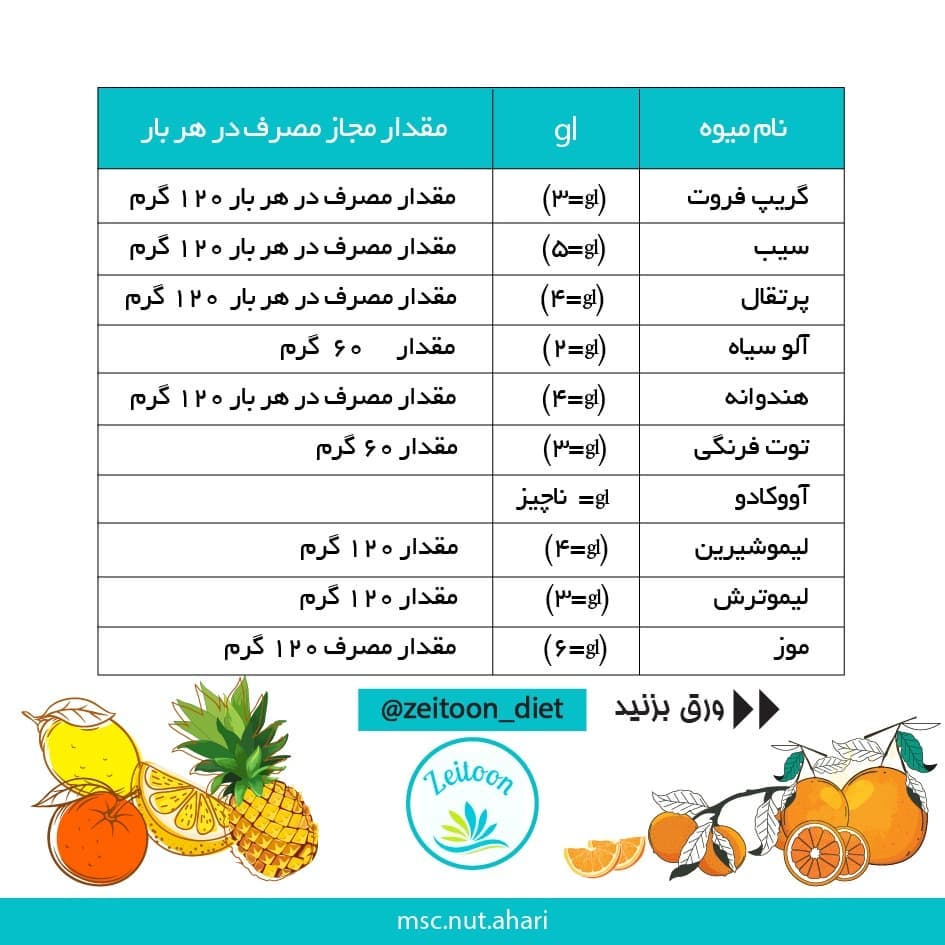 | نام میوه | gl | مقدار مجاز مصرف در هر بار |
|---|---|---|
| گریپ فروت | (gl=۳) | مقدار مصرف در هر بار ۱۲۰ گرم |
| سیب | (gl=۵) | مقدار مصرف در هر بار ۱۲۰ گرم |
| پرتقال | (gl=۴) | مقدار مصرف در هر بار ۱۲۰ گرم |
| آلو سیاه | (gl=۲) | مقدار ۶۰ گرم |
| هندوانه | (gl=۴) | مقدار مصرف در هر بار ۱۲۰ گرم |
| توت فرنگی | (gl=۳) | مقدار ۶۰ گرم |
| آووکادو | gl= ناچیز | |
| لیموشیرین | (gl=۴) | مقدار ۱۲۰ گرم |
| لیموترش | (gl=۳) | مقدار ۱۲۰ گرم |
| موز | (gl=۶) | مقدار مصرف ۱۲۰ گرم |

ورق بزنید
@zeitoon_diet
Zeitoon
msc.nut.ahari